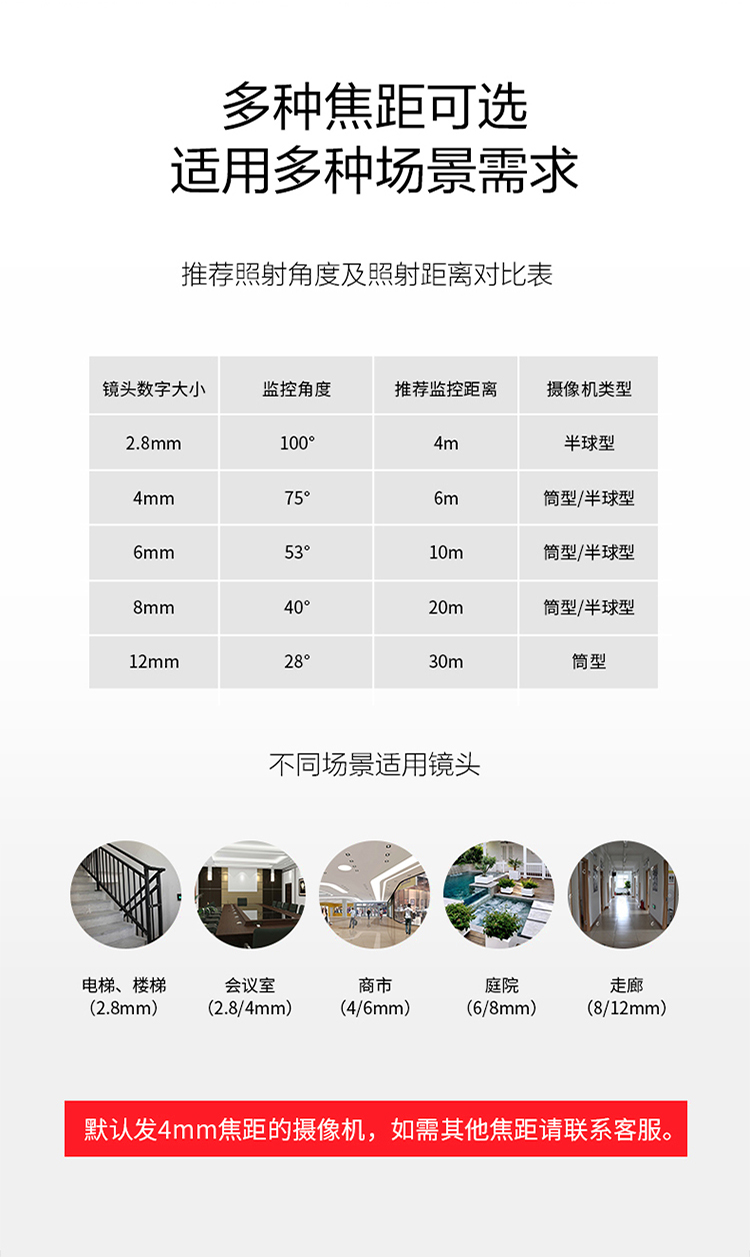 多种焦距可选
适用多种场景需求

推荐照射角度及照射距离对比表

| 镜头数字大小 | 监控角度 | 推荐监控距离 | 摄像机类型 |
|---|---|---|---|
| 2.8mm | 100° | 4m | 半球型 |
| 4mm | 75° | 6m | 筒型/半球型 |
| 6mm | 53° | 10m | 筒型/半球型 |
| 8mm | 40° | 20m | 筒型/半球型 |
| 12mm | 28° | 30m | 筒型 |

不同场景适用镜头

电梯、楼梯
（2.8mm）

会议室
（2.8/4mm）

商市
（4/6mm）

庭院
（6/8mm）

走廊
（8/12mm）

默认发4mm焦距的摄像机，如需其他焦距请联系客服。